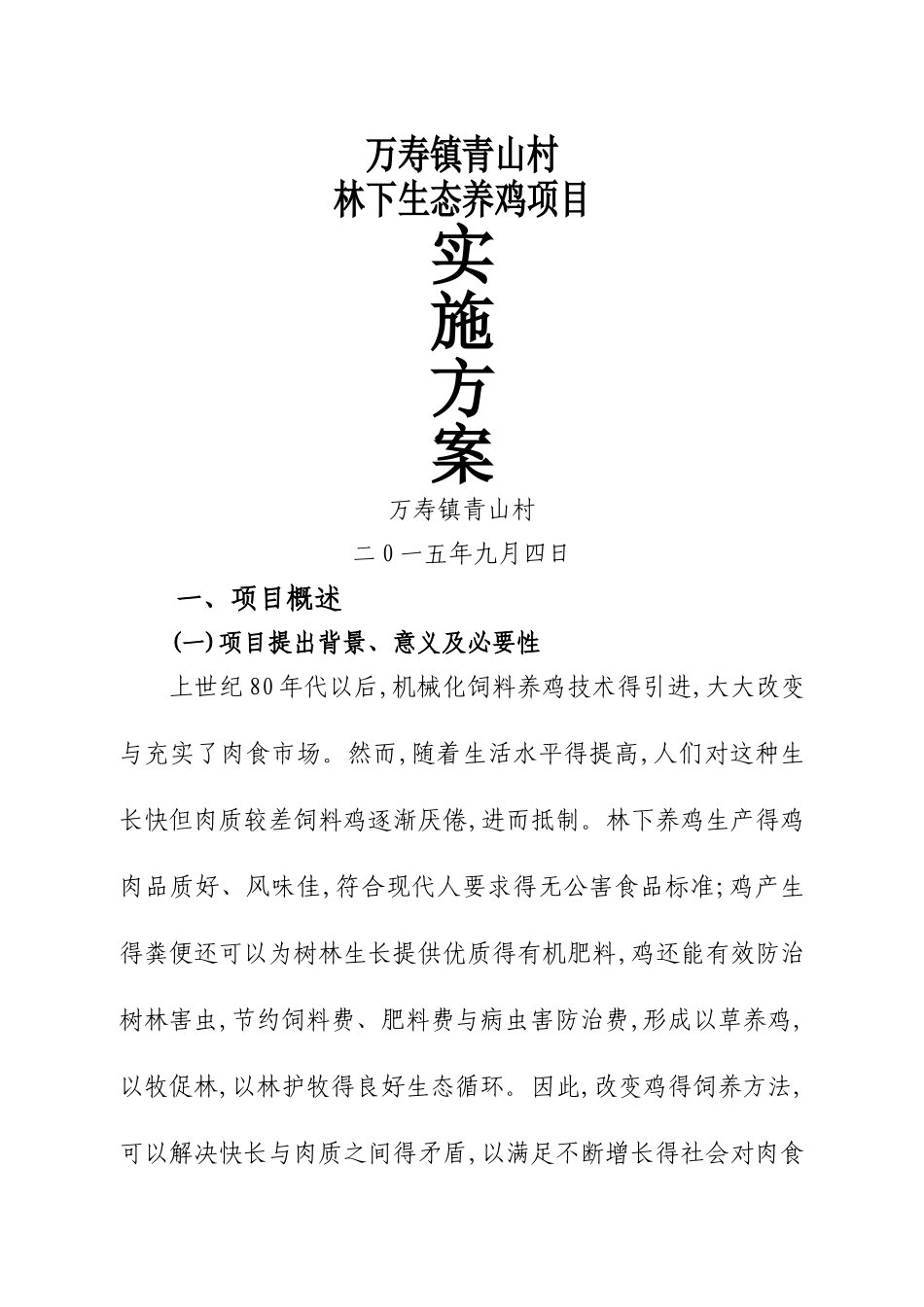 万寿镇青山村
林下生态养鸡项目

实
施
方
案

万寿镇青山村

二0一五年九月四日

一、项目概述

(一)项目提出背景、意义及必要性

上世纪80年代以后,机械化饲料养鸡技术得引进,大大改变与充实了肉食市场。然而,随着生活水平得提高,人们对这种生长快但肉质较差饲料鸡逐渐厌倦,进而抵制。林下养鸡生产得鸡肉品质好、风味佳,符合现代人要求得无公害食品标准;鸡产生得粪便还可以为树林生长提供优质得有机肥料,鸡还能有效防治树林害虫,节约饲料费、肥料费与病虫害防治费,形成以草养鸡,以牧促林,以林护牧得良好生态循环。因此,改变鸡得饲养方法,可以解决快长与肉质之间得矛盾,以满足不断增长得社会对肉食